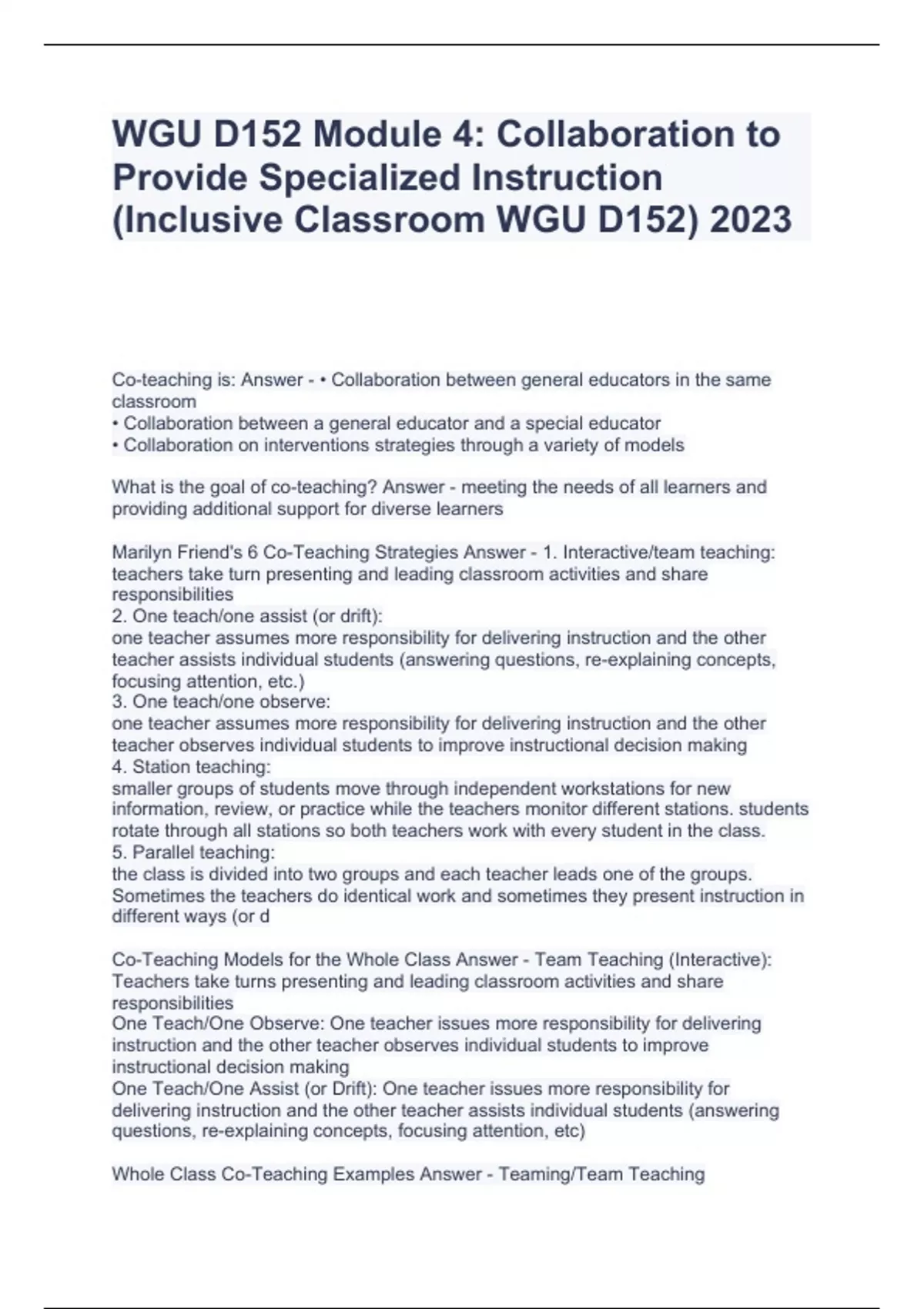 WGU D152 Module 4: Collaboration to Provide Specialized Instruction (Inclusive Classroom WGU D152) 2023

Co-teaching is: Answer - • Collaboration between general educators in the same classroom
• Collaboration between a general educator and a special educator
• Collaboration on interventions strategies through a variety of models

What is the goal of co-teaching? Answer - meeting the needs of all learners and providing additional support for diverse learners

Marilyn Friend's 6 Co-Teaching Strategies Answer - 1. Interactive/team teaching: teachers take turn presenting and leading classroom activities and share responsibilities
2. One teach/one assist (or drift):
one teacher assumes more responsibility for delivering instruction and the other teacher assists individual students (answering questions, re-explaining concepts, focusing attention, etc.)
3. One teach/one observe:
one teacher assumes more responsibility for delivering instruction and the other teacher observes individual students to improve instructional decision making
4. Station teaching:
smaller groups of students move through independent workstations for new information, review, or practice while the teachers monitor different stations. students rotate through all stations so both teachers work with every student in the class.
5. Parallel teaching:
the class is divided into two groups and each teacher leads one of the groups. Sometimes the teachers do identical work and sometimes they present instruction in different ways (or d

Co-Teaching Models for the Whole Class Answer - Team Teaching (Interactive): Teachers take turns presenting and leading classroom activities and share responsibilities
One Teach/One Observe: One teacher issues more responsibility for delivering instruction and the other teacher observes individual students to improve instructional decision making
One Teach/One Assist (or Drift): One teacher issues more responsibility for delivering instruction and the other teacher assists individual students (answering questions, re-explaining concepts, focusing attention, etc)

Whole Class Co-Teaching Examples Answer - Teaming/Team Teaching